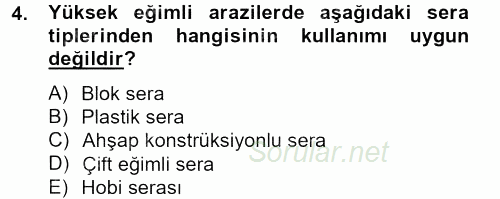 4. Yüksek eğimli arazilerde aşağıdaki sera tiplerinden hangisinin kullanımı uygun değildir?

A) Blok sera
B) Plastik sera
C) Ahşap konstrüksiyonlu sera
D) Çift eğimli sera
E) Hobi serası

Sorular.net